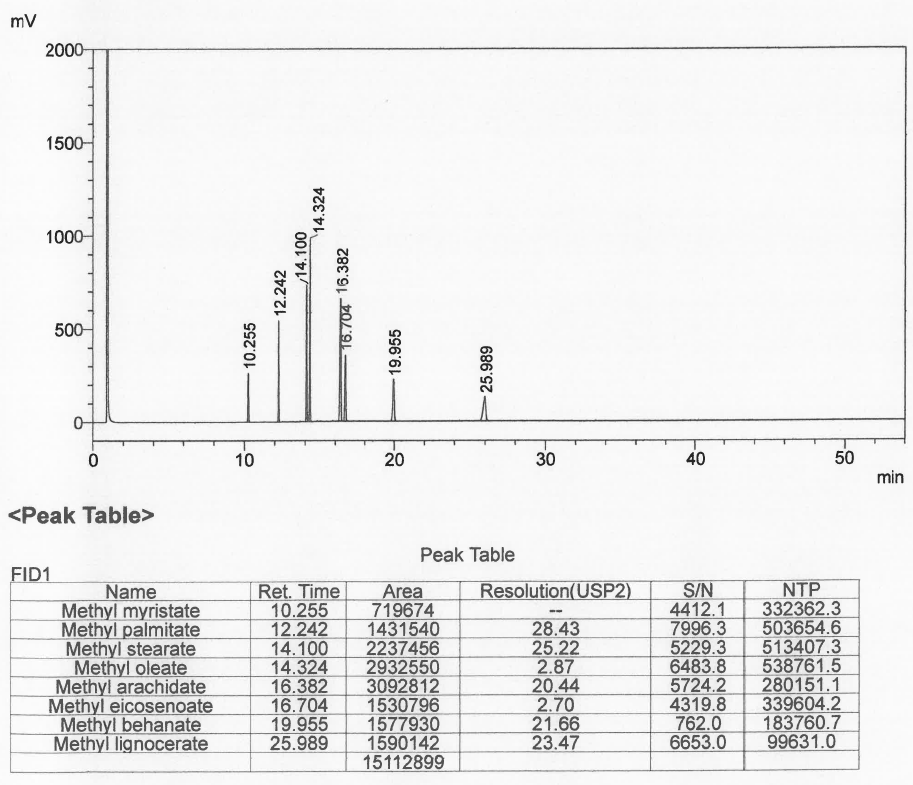 mV

2000

1500

1000

500

0

10.255
12.242
14.100
14.324
16.382
16.704
19.955
25.989

0 10 20 30 40 50
min

<Peak Table>

Peak Table

FID1

| Name | Ret. Time | Area | Resolution(USP2) | S/N | NTP |
|---|---|---|---|---|---|
| Methyl myristate | 10.255 | 719674 | -- | 4412.1 | 332362.3 |
| Methyl palmitate | 12.242 | 1431540 | 28.43 | 7996.3 | 503654.6 |
| Methyl stearate | 14.100 | 2237456 | 25.22 | 5229.3 | 513407.3 |
| Methyl oleate | 14.324 | 2932550 | 2.87 | 6483.8 | 538761.5 |
| Methyl arachidate | 16.382 | 3092812 | 20.44 | 5724.2 | 280151.1 |
| Methyl eicosenoate | 16.704 | 1530796 | 2.70 | 4319.8 | 339604.2 |
| Methyl behanate | 19.955 | 1577930 | 21.66 | 762.0 | 183760.7 |
| Methyl lignocerate | 25.989 | 1590142 | 23.47 | 6653.0 | 99631.0 |
| | | 15112899 | | | |